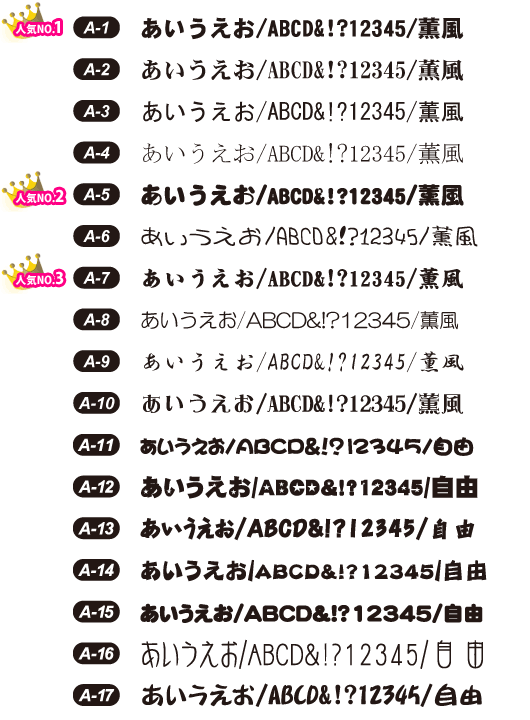 人気NO.1 A-1 あいうえお/ABCD&!?12345/薫風

A-2 あいうえお/ABCD&!?12345/薫風

A-3 あいうえお/ABCD&!?12345/薫風

A-4 あいうえお/ABCD&!?12345/薫風

人気NO.2 A-5 あいうえお/ABCD&!?12345/薫風

A-6 あいうえお/ABCD&!?12345/薫風

人気NO.3 A-7 あいうえお/ABCD&!?12345/薫風

A-8 あいうえお/ABCD&!?12345/薫風

A-9 あいうえお/ABCD&!?12345/薫風

A-10 あいうえお/ABCD&!?12345/薫風

A-11 あいうえお/ABCD&!?12345/自由

A-12 あいうえお/ABCD&!?12345/自由

A-13 あいうえお/ABCD&!?12345/自由

A-14 あいうえお/ABCD&!?12345/自由

A-15 あいうえお/ABCD&!?12345/自由

A-16 あいうえお/ABCD&!?12345/自由

A-17 あいうえお/ABCD&!?12345/自由